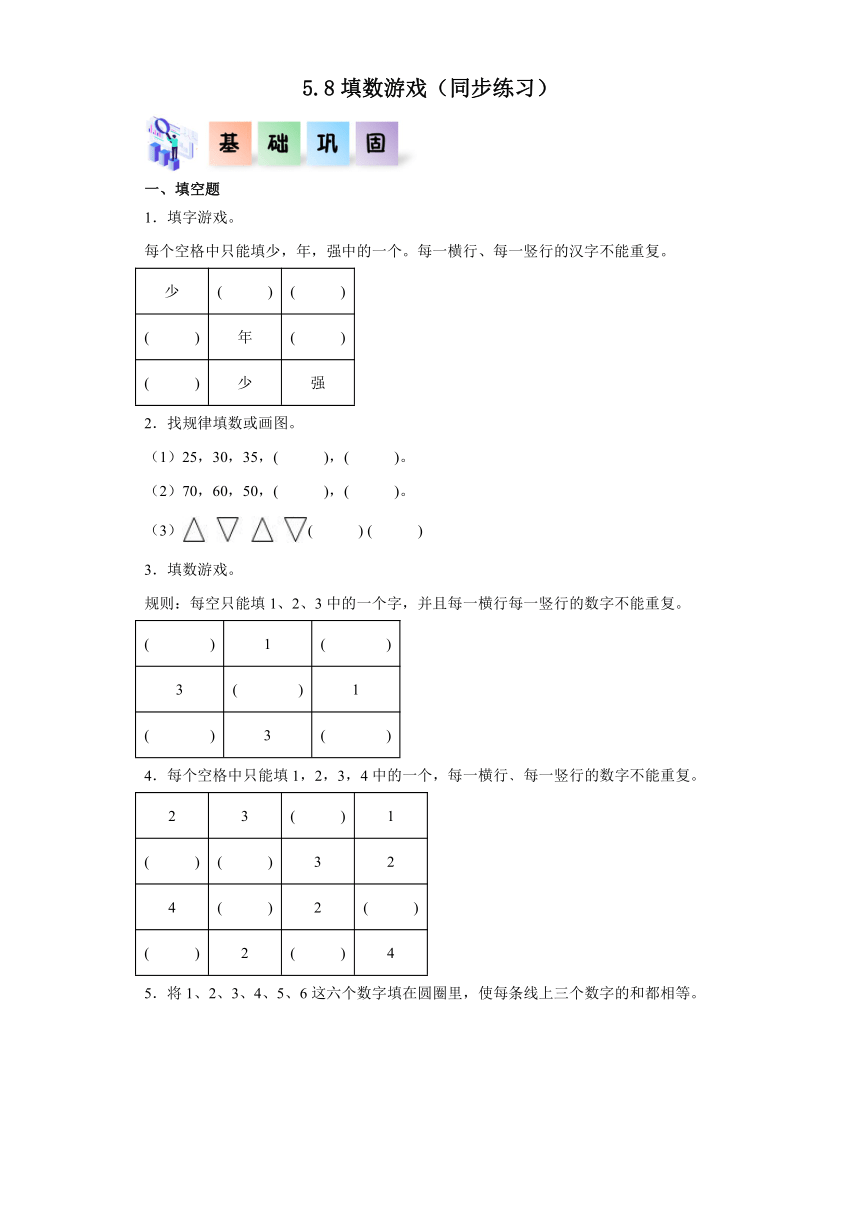 5.8 填数游戏（同步练习）

基 础 巩 固

一、填空题

1．填字游戏。

每个空格中只能填少，年，强中的一个。每一横行、每一竖行的汉字不能重复。

| 少 | (　　) | (　　) |
|---|---|---|
| (　　) | 年 | (　　) |
| (　　) | 少 | 强 |

2．找规律填数或画图。

（1）25，30，35，(　　)，(　　)。

（2）70，60，50，(　　)，(　　)。

（3）(　　) (　　)

3．填数游戏。

规则：每空只能填 1、2、3 中的一个字，并且每一横行每一竖行的数字不能重复。

| (　　) | 1 | (　　) |
|---|---|---|
| 3 | (　　) | 1 |
| (　　) | 3 | (　　) |

4．每个空格中只能填 1，2，3，4 中的一个，每一横行、每一竖行的数字不能重复。

| 2 | 3 | (　　) | 1 |
|---|---|---|---|
| (　　) | (　　) | 3 | 2 |
| 4 | (　　) | 2 | (　　) |
| (　　) | 2 | (　　) | 4 |

5．将 1、2、3、4、5、6 这六个数字填在圆圈里，使每条线上三个数字的和都相等。